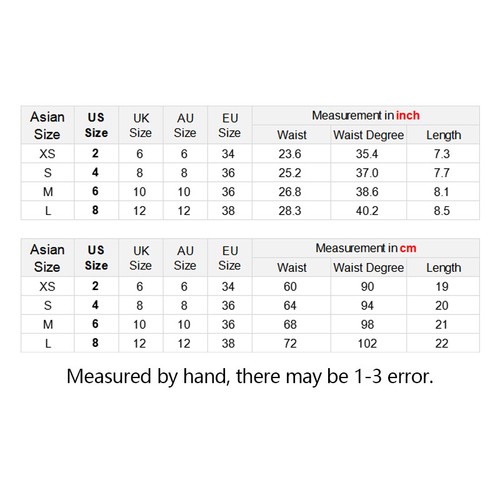 | Asian Size | US Size | UK Size | AU Size | EU Size | Measurement in inch | | |
|---|---|---|---|---|---|---|---|
| | | | | | Waist | Waist Degree | Length |
| XS | 2 | 6 | 6 | 34 | 23.6 | 35.4 | 7.3 |
| S | 4 | 8 | 8 | 36 | 25.2 | 37.0 | 7.7 |
| M | 6 | 10 | 10 | 36 | 26.8 | 38.6 | 8.1 |
| L | 8 | 12 | 12 | 38 | 28.3 | 40.2 | 8.5 |

| Asian Size | US Size | UK Size | AU Size | EU Size | Measurement in cm | | |
|---|---|---|---|---|---|---|---|
| | | | | | Waist | Waist Degree | Length |
| XS | 2 | 6 | 6 | 34 | 60 | 90 | 19 |
| S | 4 | 8 | 8 | 36 | 64 | 94 | 20 |
| M | 6 | 10 | 10 | 36 | 68 | 98 | 21 |
| L | 8 | 12 | 12 | 38 | 72 | 102 | 22 |

Measured by hand, there may be 1-3 error.